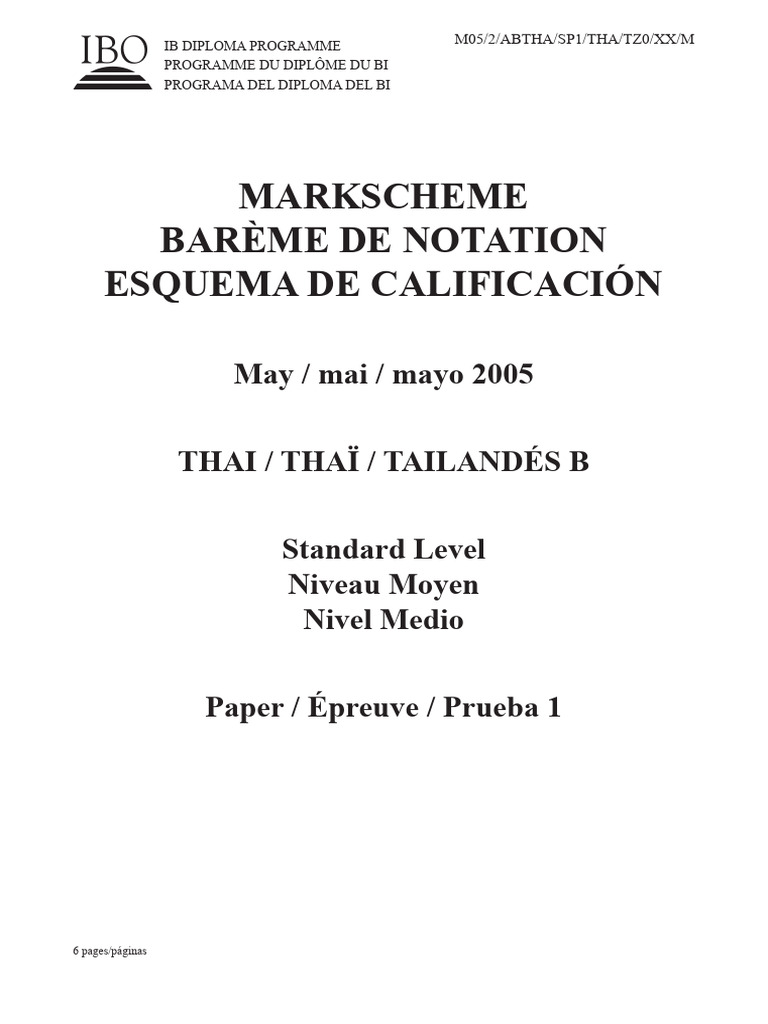 IBO

IB DIPLOMA PROGRAMME
PROGRAMME DU DIPLÔME DU BI
PROGRAMA DEL DIPLOMA DEL BI

M05/2/ABTHA/SP1/THA/TZ0/XX/M

MARKSCHEME
BARÈME DE NOTATION
ESQUEMA DE CALIFICACIÓN

May / mai / mayo 2005

THAI / THAÏ / TAILANDÉS B

Standard Level
Niveau Moyen
Nivel Medio

Paper / Épreuve / Prueba 1

6 pages/páginas